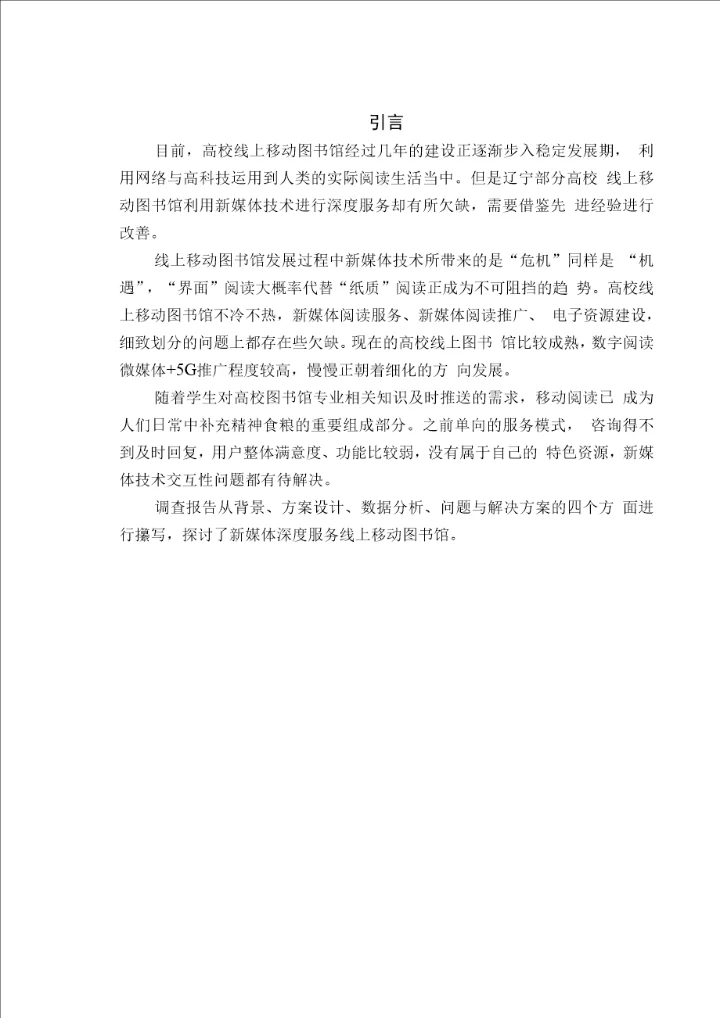 引言

目前，高校线上移动图书馆经过几年的建设正逐渐步入稳定发展期， 利用网络与高科技运用到人类的实际阅读生活当中。但是辽宁部分高校 线上移动图书馆利用新媒体技术进行深度服务却有所欠缺，需要借鉴先 进经验进行改善。

线上移动图书馆发展过程中新媒体技术所带来的是“危机”同样是 “机遇”，“界面”阅读大概率代替“纸质”阅读正成为不可阻挡的趋 势。高校线上移动图书馆不冷不热，新媒体阅读服务、新媒体阅读推广、 电子资源建设，细致划分的问题上都存在些欠缺。现在的高校线上图书 馆比较成熟，数字阅读微媒体+5G推广程度较高，慢慢正朝着细化的方 向发展。

随着学生对高校图书馆专业相关知识及时推送的需求，移动阅读已 成为人们日常中补充精神食粮的重要组成部分。之前单向的服务模式， 咨询得不到及时回复，用户整体满意度、功能比较弱，没有属于自己的 特色资源，新媒体技术交互性问题都有待解决。

调查报告从背景、方案设计、数据分析、问题与解决方案的四个方 面进行撰写，探讨了新媒体深度服务线上移动图书馆。